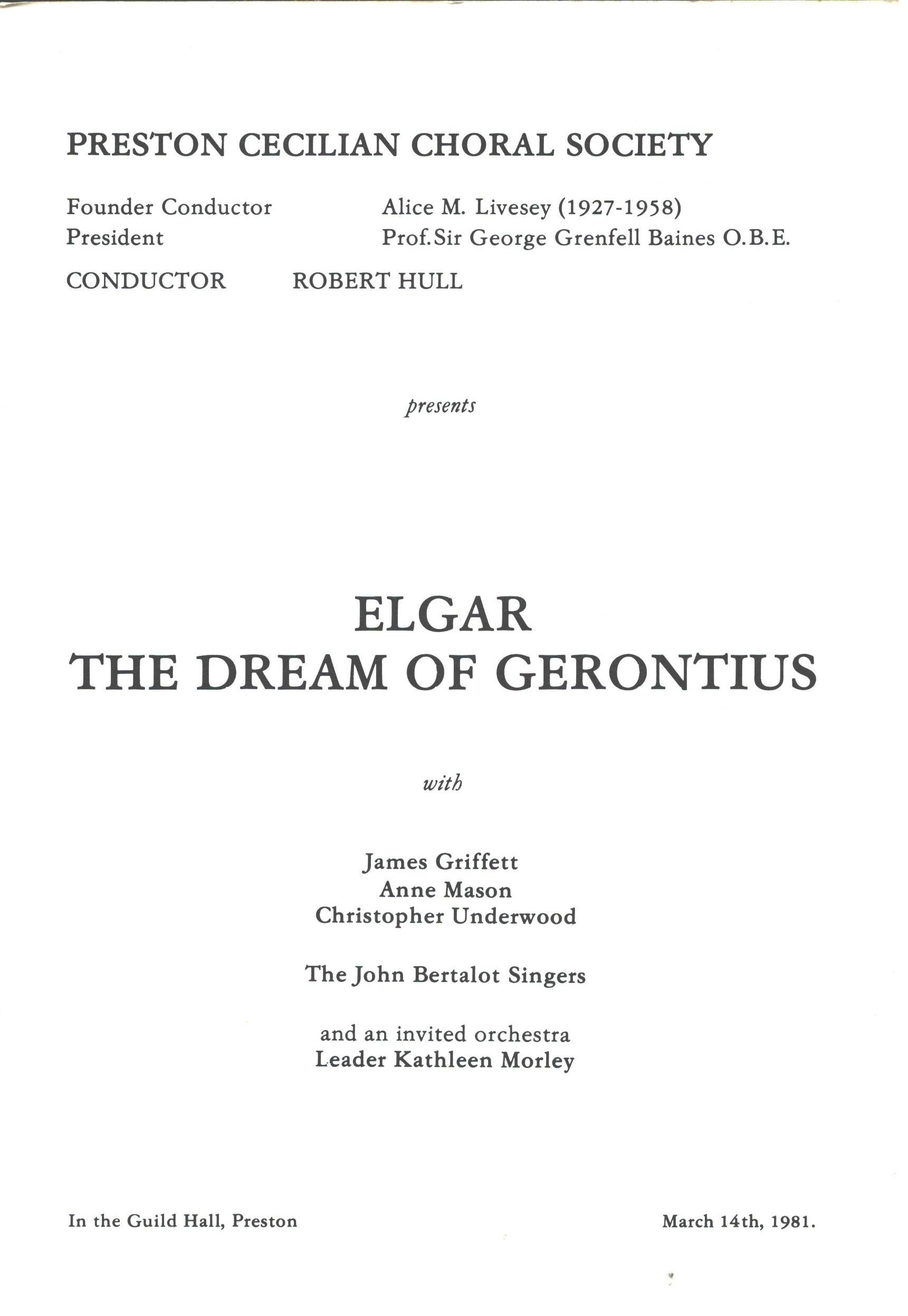 PRESTON CECILIAN CHORAL SOCIETY

Founder Conductor Alice M. Livesey (1927-1958)
President Prof. Sir George Grenfell Baines O.B.E.

CONDUCTOR ROBERT HULL

presents

ELGAR
THE DREAM OF GERONTIUS

with

James Griffett
Anne Mason
Christopher Underwood

The John Bertalot Singers

and an invited orchestra
Leader Kathleen Morley

In the Guild Hall, Preston

March 14th, 1981.